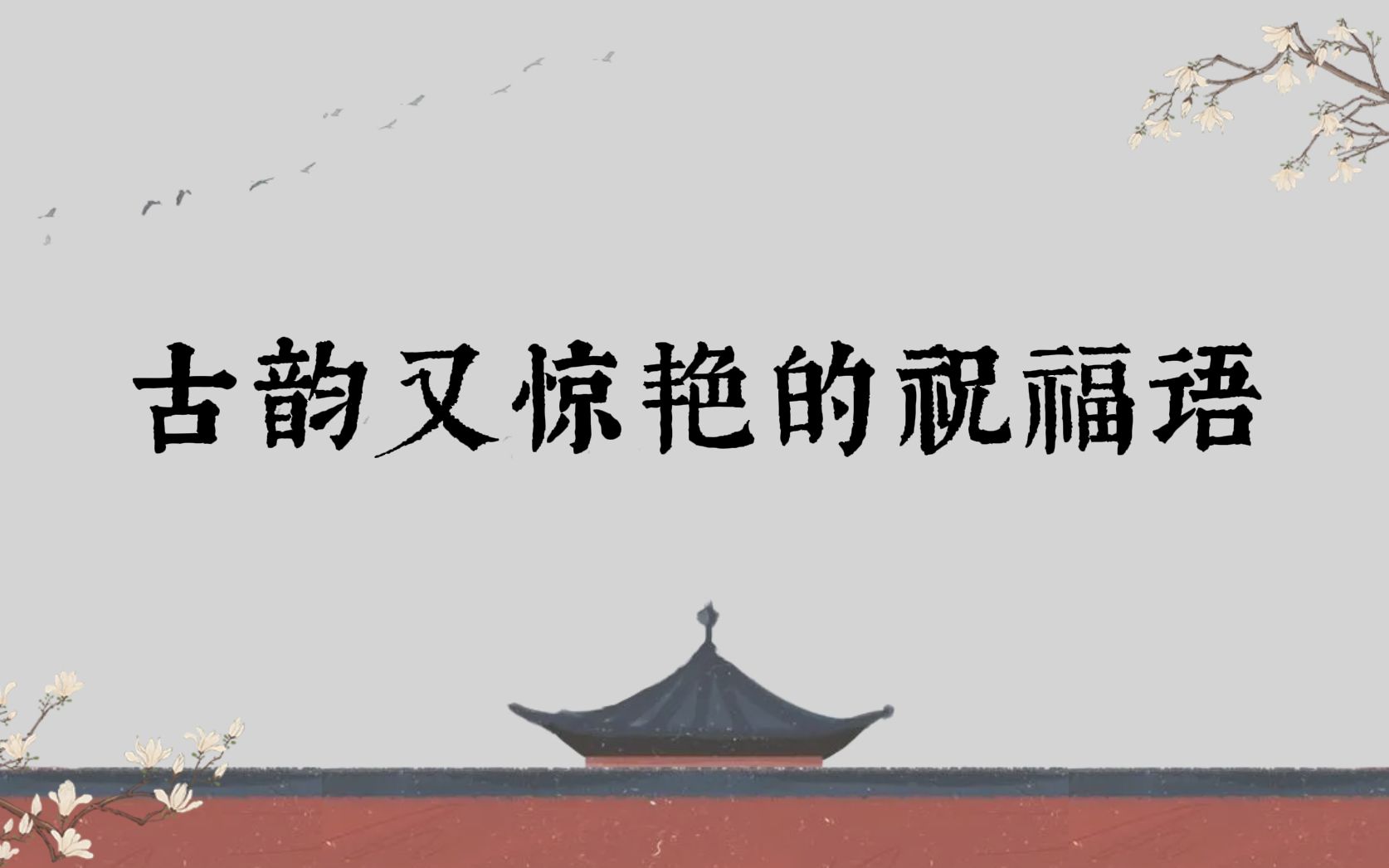 古韵又惊艳的祝福语